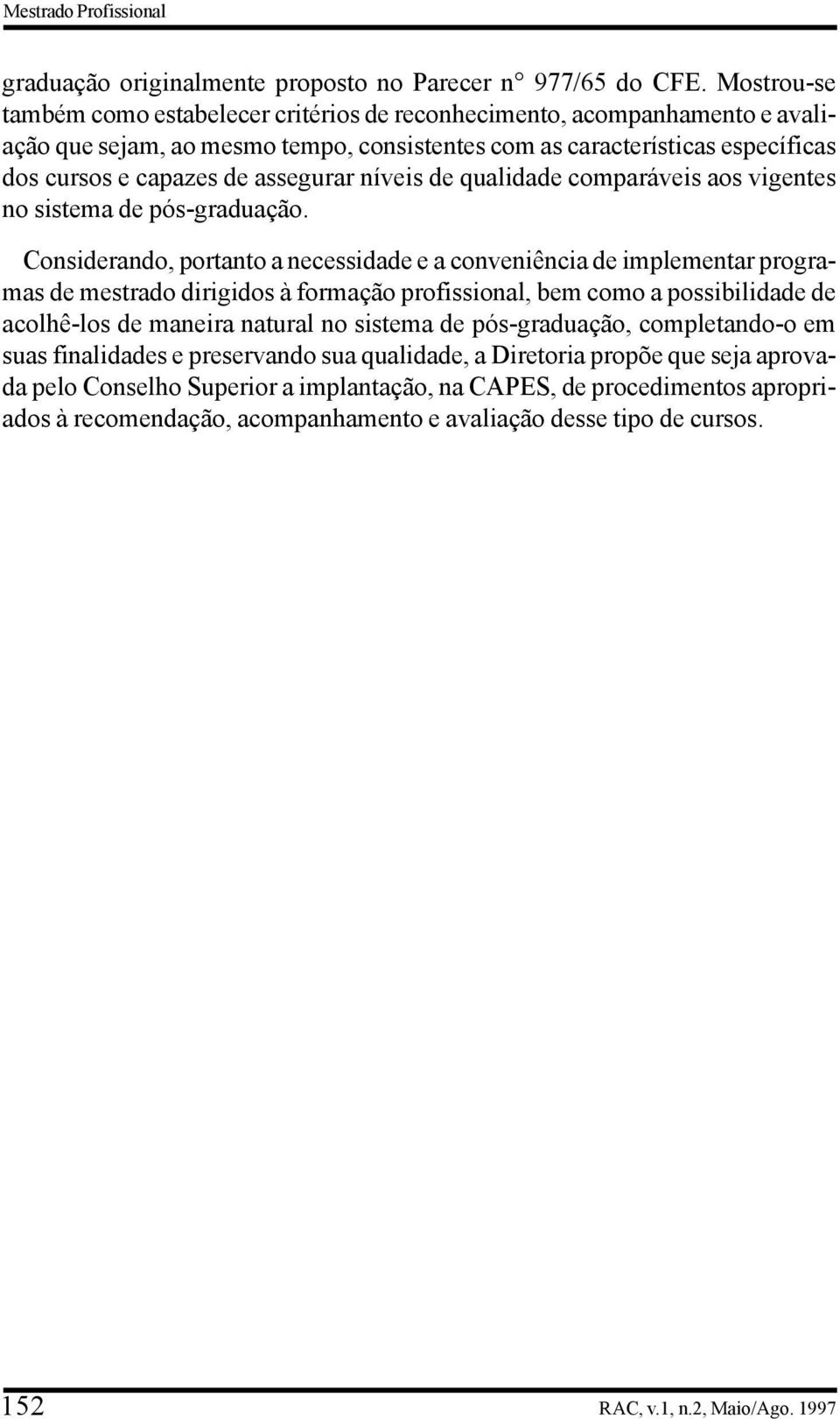 Mestrado Profissional

graduação originalmente proposto no Parecer n° 977/65 do CFE. Mostrou-se também como estabelecer critérios de reconhecimento, acompanhamento e avaliação que sejam, ao mesmo tempo, consistentes com as características específicas dos cursos e capazes de assegurar níveis de qualidade comparáveis aos vigentes no sistema de pós-graduação.

Considerando, portanto a necessidade e a conveniência de implementar programas de mestrado dirigidos à formação profissional, bem como a possibilidade de acolhê-los de maneira natural no sistema de pós-graduação, completando-o em suas finalidades e preservando sua qualidade, a Diretoria propõe que seja aprovada pelo Conselho Superior a implantação, na CAPES, de procedimentos apropriados à recomendação, acompanhamento e avaliação desse tipo de cursos.

152

RAC, v.1, n.2, Maio/Ago. 1997